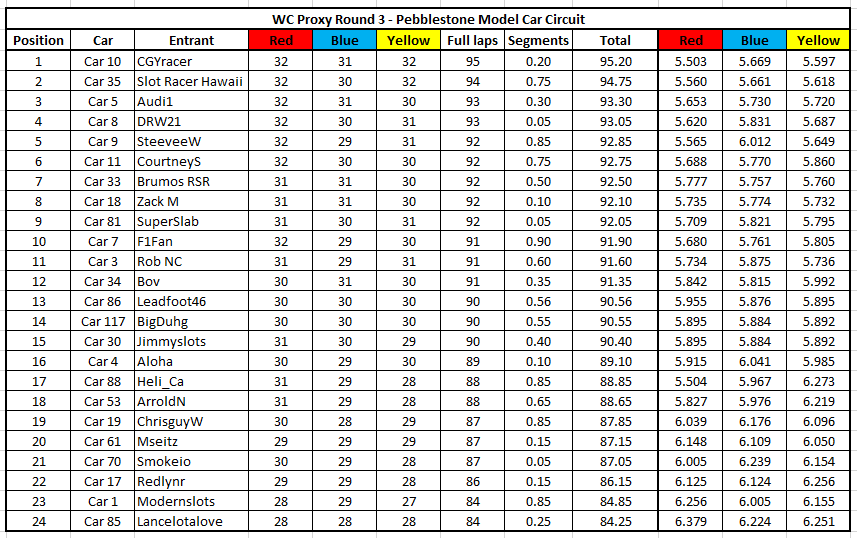 WC Proxy Round 3 - Pebblestone Model Car Circuit

| Position | Car | Entrant | Red | Blue | Yellow | Full laps | Segments | Total | Red | Blue | Yellow |
|---|---|---|---|---|---|---|---|---|---|---|---|
| 1 | Car 10 | CGYracer | 32 | 31 | 32 | 95 | 0.20 | 95.20 | 5.503 | 5.669 | 5.597 |
| 2 | Car 35 | Slot Racer Hawaii | 32 | 30 | 32 | 94 | 0.75 | 94.75 | 5.560 | 5.661 | 5.618 |
| 3 | Car 5 | Audi1 | 32 | 31 | 30 | 93 | 0.30 | 93.30 | 5.653 | 5.730 | 5.720 |
| 4 | Car 8 | DRW21 | 32 | 30 | 31 | 93 | 0.05 | 93.05 | 5.620 | 5.831 | 5.687 |
| 5 | Car 9 | SteeveeW | 32 | 29 | 31 | 92 | 0.85 | 92.85 | 5.565 | 6.012 | 5.649 |
| 6 | Car 11 | CourtneyS | 32 | 30 | 30 | 92 | 0.75 | 92.75 | 5.688 | 5.770 | 5.860 |
| 7 | Car 33 | Brumos RSR | 31 | 31 | 30 | 92 | 0.50 | 92.50 | 5.777 | 5.757 | 5.760 |
| 8 | Car 18 | Zack M | 31 | 31 | 30 | 92 | 0.10 | 92.10 | 5.735 | 5.774 | 5.732 |
| 9 | Car 81 | SuperSlab | 31 | 30 | 31 | 92 | 0.05 | 92.05 | 5.709 | 5.821 | 5.795 |
| 10 | Car 7 | F1Fan | 32 | 29 | 30 | 91 | 0.90 | 91.90 | 5.680 | 5.761 | 5.805 |
| 11 | Car 3 | Rob NC | 31 | 29 | 31 | 91 | 0.60 | 91.60 | 5.734 | 5.875 | 5.736 |
| 12 | Car 34 | Bov | 30 | 31 | 30 | 91 | 0.35 | 91.35 | 5.842 | 5.815 | 5.992 |
| 13 | Car 86 | Leadfoot46 | 30 | 30 | 30 | 90 | 0.56 | 90.56 | 5.955 | 5.876 | 5.895 |
| 14 | Car 117 | BigDuhg | 30 | 30 | 30 | 90 | 0.55 | 90.55 | 5.895 | 5.884 | 5.892 |
| 15 | Car 30 | Jimmyslots | 31 | 30 | 29 | 90 | 0.40 | 90.40 | 5.895 | 5.884 | 5.892 |
| 16 | Car 4 | Aloha | 30 | 29 | 30 | 89 | 0.10 | 89.10 | 5.915 | 6.041 | 5.985 |
| 17 | Car 88 | Heli_Ca | 31 | 29 | 28 | 88 | 0.85 | 88.85 | 5.504 | 5.967 | 6.273 |
| 18 | Car 53 | ArroldN | 31 | 29 | 28 | 88 | 0.65 | 88.65 | 5.827 | 5.976 | 6.219 |
| 19 | Car 19 | ChrisguyW | 30 | 28 | 29 | 87 | 0.85 | 87.85 | 6.039 | 6.176 | 6.096 |
| 20 | Car 61 | Mseitz | 29 | 29 | 29 | 87 | 0.15 | 87.15 | 6.148 | 6.109 | 6.050 |
| 21 | Car 70 | Smokeio | 30 | 29 | 28 | 87 | 0.05 | 87.05 | 6.005 | 6.239 | 6.154 |
| 22 | Car 17 | Redlynr | 29 | 29 | 28 | 86 | 0.15 | 86.15 | 6.125 | 6.124 | 6.256 |
| 23 | Car 1 | Modernslots | 28 | 29 | 27 | 84 | 0.85 | 84.85 | 6.256 | 6.005 | 6.155 |
| 24 | Car 85 | Lancelotalove | 28 | 28 | 28 | 84 | 0.25 | 84.25 | 6.379 | 6.224 | 6.251 |